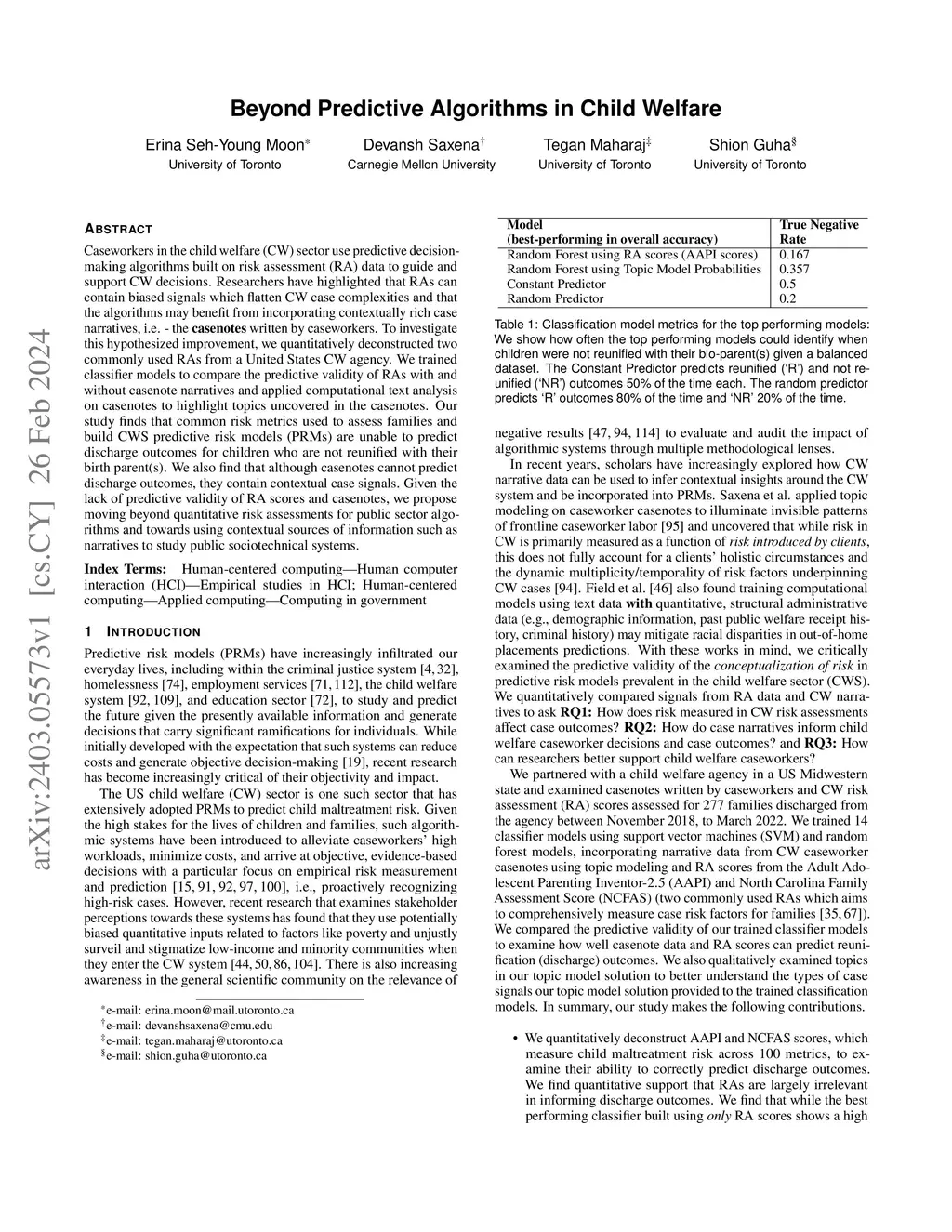 arXiv:2403.05573v1 [cs.CY] 26 Feb 2024

Beyond Predictive Algorithms in Child Welfare

Erina Seh-Young Moon* University of Toronto
Devansh Saxena† Carnegie Mellon University
Tegan Maharaj‡ University of Toronto
Shion Guha§ University of Toronto

ABSTRACT

Caseworkers in the child welfare (CW) sector use predictive decision-making algorithms built on risk assessment (RA) data to guide and support CW decisions. Researchers have highlighted that RAs can contain biased signals which flatten CW case complexities and that the algorithms may benefit from incorporating contextually rich case narratives, i.e. - the casenotes written by caseworkers. To investigate this hypothesized improvement, we quantitatively deconstructed two commonly used RAs from a United States CW agency. We trained classifier models to compare the predictive validity of RAs with and without casenote narratives and applied computational text analysis on casenotes to highlight topics uncovered in the casenotes. Our study finds that common risk metrics used to assess families and build CWS predictive risk models (PRMs) are unable to predict discharge outcomes for children who are not reunified with their birth parent(s). We also find that although casenotes cannot predict discharge outcomes, they contain contextual case signals. Given the lack of predictive validity of RA scores and casenotes, we propose moving beyond quantitative risk assessments for public sector algorithms and towards using contextual sources of information such as narratives to study public sociotechnical systems.

Index Terms: Human-centered computing—Human computer interaction (HCI)—Empirical studies in HCI; Human-centered computing—Applied computing—Computing in government

1 INTRODUCTION

Predictive risk models (PRMs) have increasingly infiltrated our everyday lives, including within the criminal justice system [4, 32], homelessness [74], employment services [71, 112], the child welfare system [92, 109], and education sector [72], to study and predict the future given the presently available information and generate decisions that carry significant ramifications for individuals. While initially developed with the expectation that such systems can reduce costs and generate objective decision-making [19], recent research has become increasingly critical of their objectivity and impact.

The US child welfare (CW) sector is one such sector that has extensively adopted PRMs to predict child maltreatment risk. Given the high stakes for the lives of children and families, such algorithmic systems have been introduced to alleviate caseworkers' high workloads, minimize costs, and arrive at objective, evidence-based decisions with a particular focus on empirical risk measurement and prediction [15, 91, 92, 97, 100], i.e., proactively recognizing high-risk cases. However, recent research that examines stakeholder perceptions towards these systems has found that they use potentially biased quantitative inputs related to factors like poverty and unjustly surveil and stigmatize low-income and minority communities when they enter the CW system [44, 50, 86, 104]. There is also increasing awareness in the general scientific community on the relevance of

*e-mail: erina.moon@mail.utoronto.ca
†e-mail: devanshsaxena@cmu.edu
‡e-mail: tegan.maharaj@utoronto.ca
§e-mail: shion.guha@utoronto.ca

| Model (best-performing in overall accuracy) | True Negative Rate |
|---|---|
| Random Forest using RA scores (AAPI scores) | 0.167 |
| Random Forest using Topic Model Probabilities | 0.357 |
| Constant Predictor | 0.5 |
| Random Predictor | 0.2 |

Table 1: Classification model metrics for the top performing models: We show how often the top performing models could identify when children were not reunified with their bio-parent(s) given a balanced dataset. The Constant Predictor predicts reunified ('R') and not reunified ('NR') outcomes 50% of the time each. The random predictor predicts 'R' outcomes 80% of the time and 'NR' 20% of the time.

negative results [47, 94, 114] to evaluate and audit the impact of algorithmic systems through multiple methodological lenses.

In recent years, scholars have increasingly explored how CW narrative data can be used to infer contextual insights around the CW system and be incorporated into PRMs. Saxena et al. applied topic modeling on caseworker casenotes to illuminate invisible patterns of frontline caseworker labor [95] and uncovered that while risk in CW is primarily measured as a function of risk introduced by clients, this does not fully account for a clients' holistic circumstances and the dynamic multiplicity/temporality of risk factors underpinning CW cases [94]. Field et al. [46] also found training computational models using text data with quantitative, structural administrative data (e.g., demographic information, past public welfare receipt history, criminal history) may mitigate racial disparities in out-of-home placements predictions. With these works in mind, we critically examined the predictive validity of the conceptualization of risk in predictive risk models prevalent in the child welfare sector (CWS). We quantitatively compared signals from RA data and CW narratives to ask RQ1: How does risk measured in CW risk assessments affect case outcomes? RQ2: How do case narratives inform child welfare caseworker decisions and case outcomes? and RQ3: How can researchers better support child welfare caseworkers?

We partnered with a child welfare agency in a US Midwestern state and examined casenotes written by caseworkers and CW risk assessment (RA) scores assessed for 277 families discharged from the agency between November 2018, to March 2022. We trained 14 classifier models using support vector machines (SVM) and random forest models, incorporating narrative data from CW caseworker casenotes using topic modeling and RA scores from the Adult Adolescent Parenting Inventor-2.5 (AAPI) and North Carolina Family Assessment Score (NCFAS) (two commonly used RAs which aims to comprehensively measure case risk factors for families [35, 67]). We compared the predictive validity of our trained classifier models to examine how well casenote data and RA scores can predict reunification (discharge) outcomes. We also qualitatively examined topics in our topic model solution to better understand the types of case signals our topic model solution provided to the trained classification models. In summary, our study makes the following contributions.

• We quantitatively deconstruct AAPI and NCFAS scores, which measure child maltreatment risk across 100 metrics, to examine their ability to correctly predict discharge outcomes. We find quantitative support that RAs are largely irrelevant in informing discharge outcomes. We find that while the best performing classifier built using only RA scores shows a high